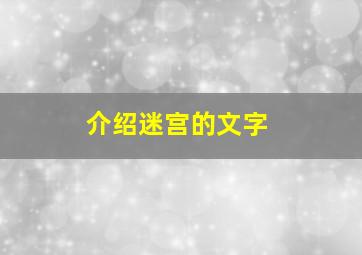 介绍迷宫的文字